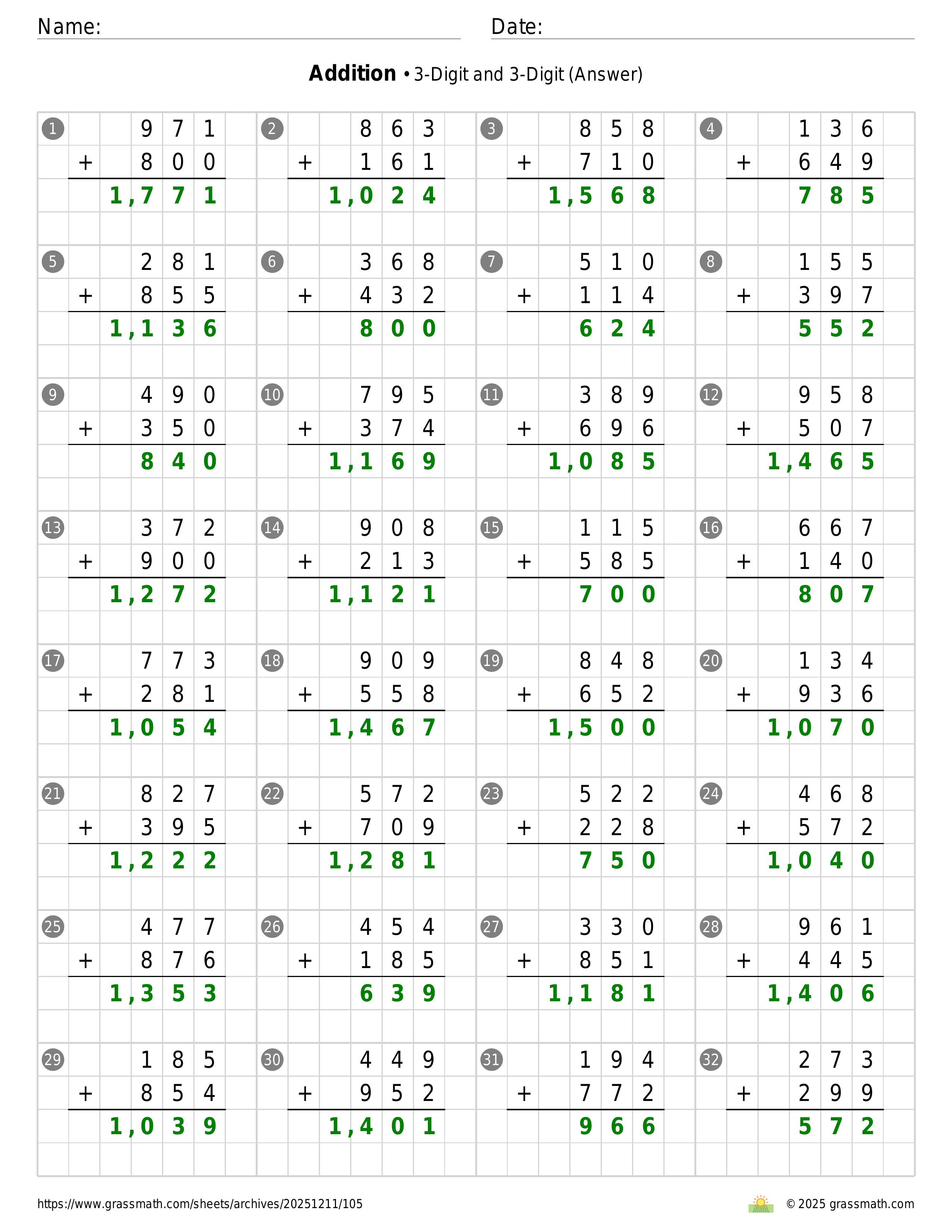 Name:

Date:

**Addition** • 3-Digit and 3-Digit (Answer)

1
  971
+ 800
1,771

2
  863
+ 161
1,024

3
  858
+ 710
1,568

4
  136
+ 649
785

5
  281
+ 855
1,136

6
  368
+ 432
800

7
  510
+ 114
624

8
  155
+ 397
552

9
  490
+ 350
840

10
  795
+ 374
1,169

11
  389
+ 696
1,085

12
  958
+ 507
1,465

13
  372
+ 900
1,272

14
  908
+ 213
1,121

15
  115
+ 585
700

16
  667
+ 140
807

17
  773
+ 281
1,054

18
  909
+ 558
1,467

19
  848
+ 652
1,500

20
  134
+ 936
1,070

21
  827
+ 395
1,222

22
  572
+ 709
1,281

23
  522
+ 228
750

24
  468
+ 572
1,040

25
  477
+ 876
1,353

26
  454
+ 185
639

27
  330
+ 851
1,181

28
  961
+ 445
1,406

29
  185
+ 854
1,039

30
  449
+ 952
1,401

31
  194
+ 772
966

32
  273
+ 299
572

https://www.grassmath.com/sheets/archives/20251211/105

© 2025 grassmath.com